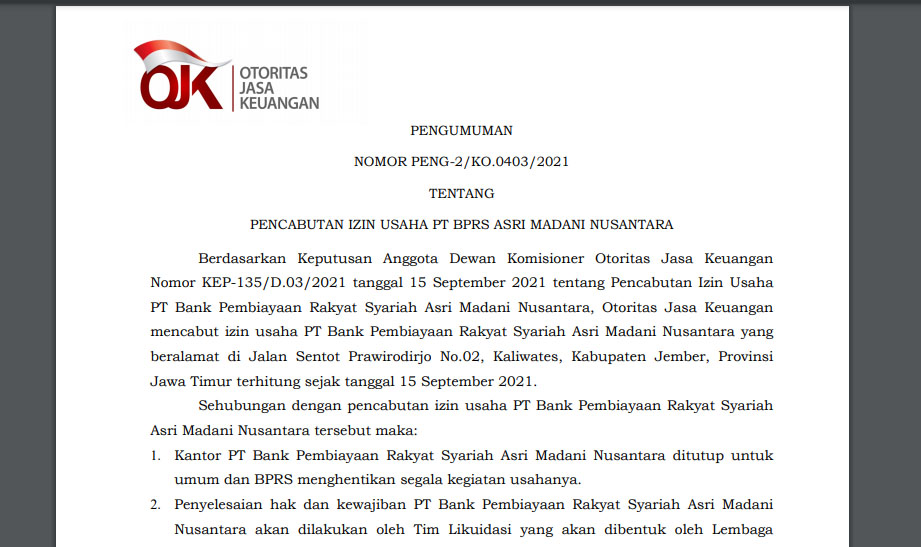 OJK OTORITAS JASA KEUANGAN

PENGUMUMAN

NOMOR PENG-2/KO.0403/2021

TENTANG

PENCABUTAN IZIN USAHA PT BPRS ASRI MADANI NUSANTARA

Berdasarkan Keputusan Anggota Dewan Komisioner Otoritas Jasa Keuangan Nomor KEP-135/D.03/2021 tanggal 15 September 2021 tentang Pencabutan Izin Usaha PT Bank Pembiayaan Rakyat Syariah Asri Madani Nusantara, Otoritas Jasa Keuangan mencabut izin usaha PT Bank Pembiayaan Rakyat Syariah Asri Madani Nusantara yang beralamat di Jalan Sentot Prawirodirjo No.02, Kaliwates, Kabupaten Jember, Provinsi Jawa Timur terhitung sejak tanggal 15 September 2021.

Sehubungan dengan pencabutan izin usaha PT Bank Pembiayaan Rakyat Syariah Asri Madani Nusantara tersebut maka:

1. Kantor PT Bank Pembiayaan Rakyat Syariah Asri Madani Nusantara ditutup untuk umum dan BPRS menghentikan segala kegiatan usahanya.

2. Penyelesaian hak dan kewajiban PT Bank Pembiayaan Rakyat Syariah Asri Madani Nusantara akan dilakukan oleh Tim Likuidasi yang akan dibentuk oleh Lembaga